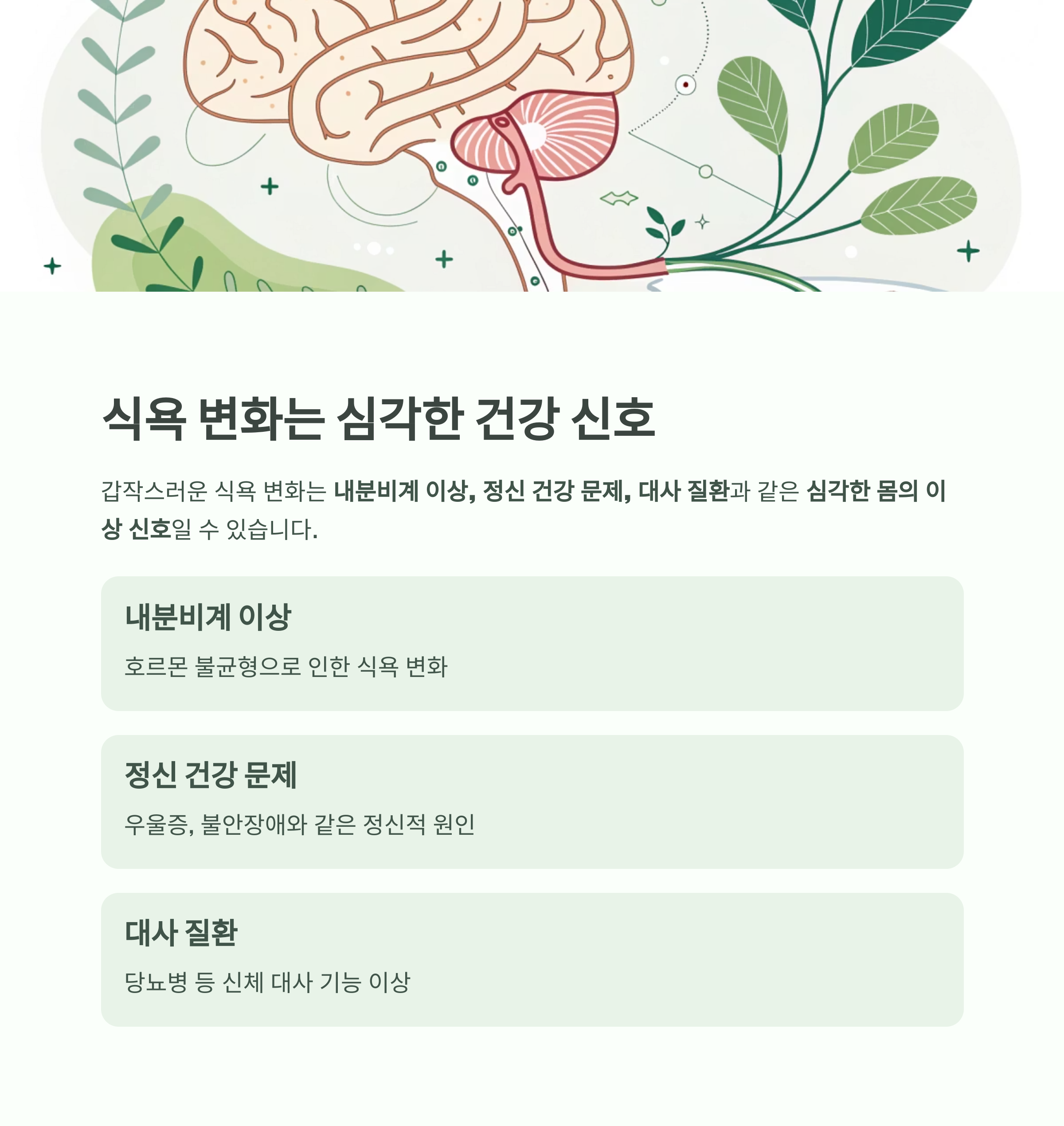 식욕 변화는 심각한 건강 신호

갑작스러운 식욕 변화는 내분비계 이상, 정신 건강 문제, 대사 질환과 같은 심각한 몸의 이상 신호일 수 있습니다.

내분비계 이상

호르몬 불균형으로 인한 식욕 변화

정신 건강 문제

우울증, 불안장애와 같은 정신적 원인

대사 질환

당뇨병 등 신체 대사 기능 이상